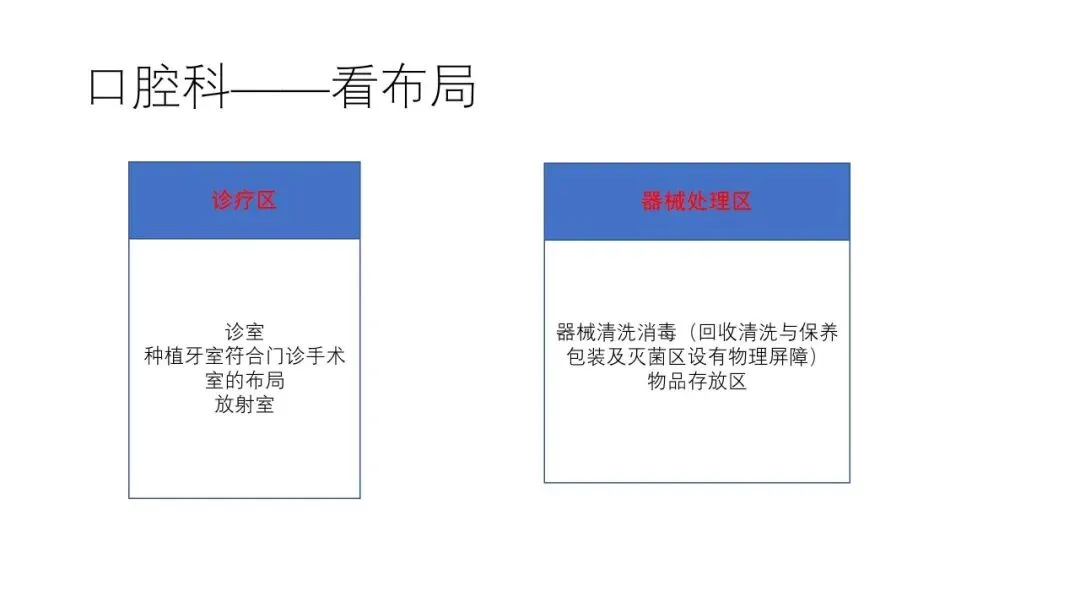 口腔科——看布局

诊疗区

诊室
种植牙室符合门诊手术室的布局
放射室

器械处理区

器械清洗消毒（回收清洗与保养包装及灭菌区设有物理屏障）
物品存放区